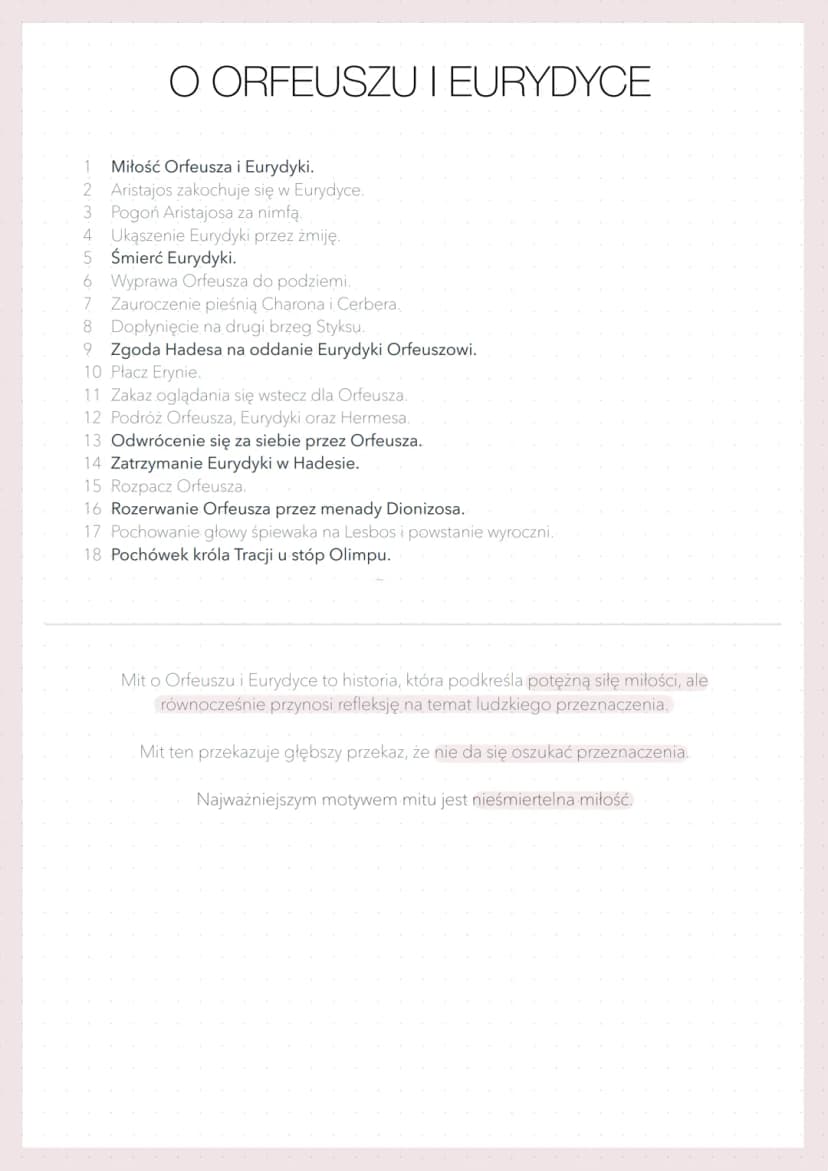 O ORFEUSZU I EURYDYCE

1 Miłość Orfeusza i Eurydyki.
2 Aristajos zakochuje się w Eurydyce.
3 Pogoń Aristajosa za nimfą.
4 Ukąszenie Eurydyki przez żmiję.
5 Śmierć Eurydyki.
6 Wyprawa Orfeusza do podziemi.
7 Zauroczenie pieśnią Charona i Cerbera.
8 Dopłynięcie na drugi brzeg Styksu.
9 Zgoda Hadesa na oddanie Eurydyki Orfeuszowi.
10 Płacz Erynie.
11 Zakaz oglądania się wstecz dla Orfeusza.
12 Podróż Orfeusza, Eurydyki oraz Hermesa.
13 Odwrócenie się za siebie przez Orfeusza.
14 Zatrzymanie Eurydyki w Hadesie.
15 Rozpacz Orfeusza.
16 Rozerwanie Orfeusza przez menady Dionizosa.
17 Pochowanie głowy śpiewaka na Lesbos i powstanie wyroczni.
18 Pochówek króla Tracji u stóp Olimpu.

Mit o Orfeuszu i Eurydyce to historia, która podkreśla potężną siłę miłości, ale równocześnie przynosi refleksję na temat ludzkiego przeznaczenia.

Mit ten przekazuje głębszy przekaz, że nie da się oszukać przeznaczenia.

Najważniejszym motywem mitu jest nieśmiertelna miłość.